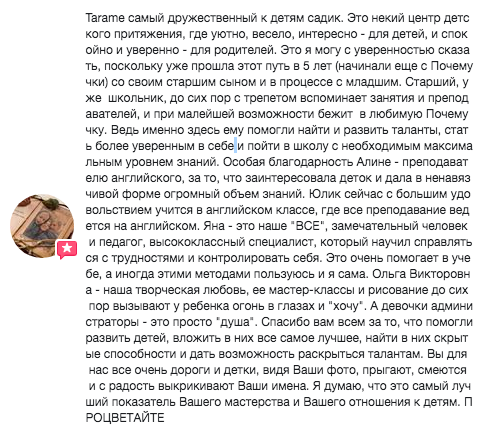 Tarame самый дружественный к детям садик. Это некий центр детского притяжения, где уютно, весело, интересно - для детей, и спокойно и уверенно - для родителей. Это я могу с уверенностью сказать, поскольку уже прошла этот путь в 5 лет (начинали еще с Почемучки) со своим старшим сыном и в процессе с младшим. Старший, уже школьник, до сих пор с трепетом вспоминает занятия и преподавателей, и при малейшей возможности бежит в любимую Почемучку. Ведь именно здесь ему помогли найти и развить таланты, стать более уверенным в себе и пойти в школу с необходимым максимальным уровнем знаний. Особая благодарность Алине - преподавателю английского, за то, что заинтересовала деток и дала в ненавязчивой форме огромный объем знаний. Юлик сейчас с большим удовольствием учится в английском классе, где все преподавание ведется на английском. Яна - это наше "ВСЕ", замечательный человек и педагог, высококлассный специалист, который научил справляться с трудностями и контролировать себя. Это очень помогает в учебе, а иногда этими методами пользуюсь и я сама. Ольга Викторовна - наша творческая любовь, ее мастер-классы и рисование до сих пор вызывают у ребенка огонь в глазах и "хочу". А девочки администраторы - это просто "душа". Спасибо вам всем за то, что помогли развить детей, вложить в них все самое лучшее, найти в них скрытые способности и дать возможность раскрыться талантам. Вы для нас все очень дороги и детки, видя Ваши фото, прыгают, смеются и с радость выкрикивают Ваши имена. Я думаю, что это самый лучший показатель Вашего мастерства и Вашего отношения к детям. ПРОЦВЕТАЙТЕ